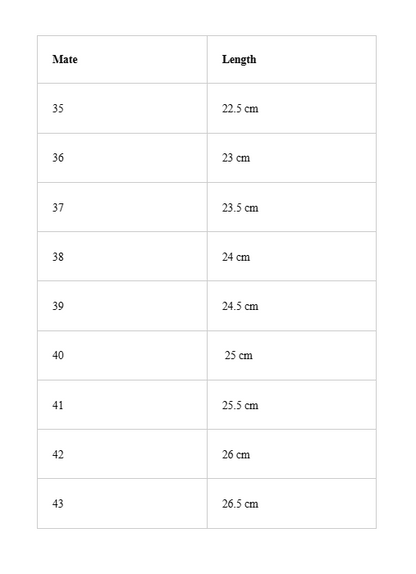 | Mate | Length |
|---|---|
| 35 | 22.5 cm |
| 36 | 23 cm |
| 37 | 23.5 cm |
| 38 | 24 cm |
| 39 | 24.5 cm |
| 40 | 25 cm |
| 41 | 25.5 cm |
| 42 | 26 cm |
| 43 | 26.5 cm |